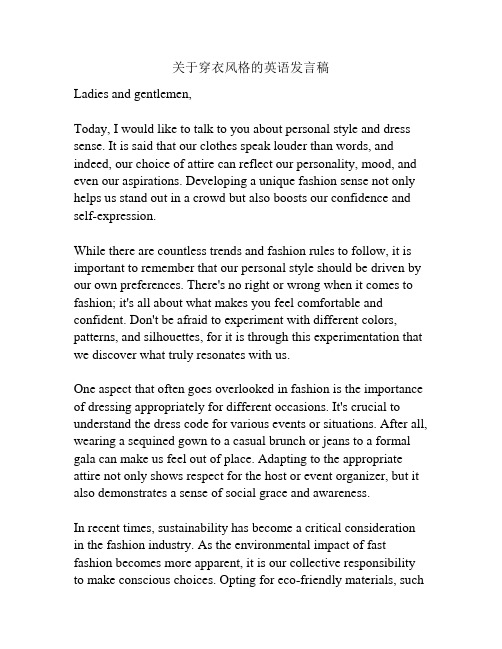 关于穿衣风格的英语发言稿

Ladies and gentlemen,

Today, I would like to talk to you about personal style and dress sense. It is said that our clothes speak louder than words, and indeed, our choice of attire can reflect our personality, mood, and even our aspirations. Developing a unique fashion sense not only helps us stand out in a crowd but also boosts our confidence and self-expression.

While there are countless trends and fashion rules to follow, it is important to remember that our personal style should be driven by our own preferences. There's no right or wrong when it comes to fashion; it's all about what makes you feel comfortable and confident. Don't be afraid to experiment with different colors, patterns, and silhouettes, for it is through this experimentation that we discover what truly resonates with us.

One aspect that often goes overlooked in fashion is the importance of dressing appropriately for different occasions. It's crucial to understand the dress code for various events or situations. After all, wearing a sequined gown to a casual brunch or jeans to a formal gala can make us feel out of place. Adapting to the appropriate attire not only shows respect for the host or event organizer, but it also demonstrates a sense of social grace and awareness.

In recent times, sustainability has become a critical consideration in the fashion industry. As the environmental impact of fast fashion becomes more apparent, it is our collective responsibility to make conscious choices. Opting for eco-friendly materials, such